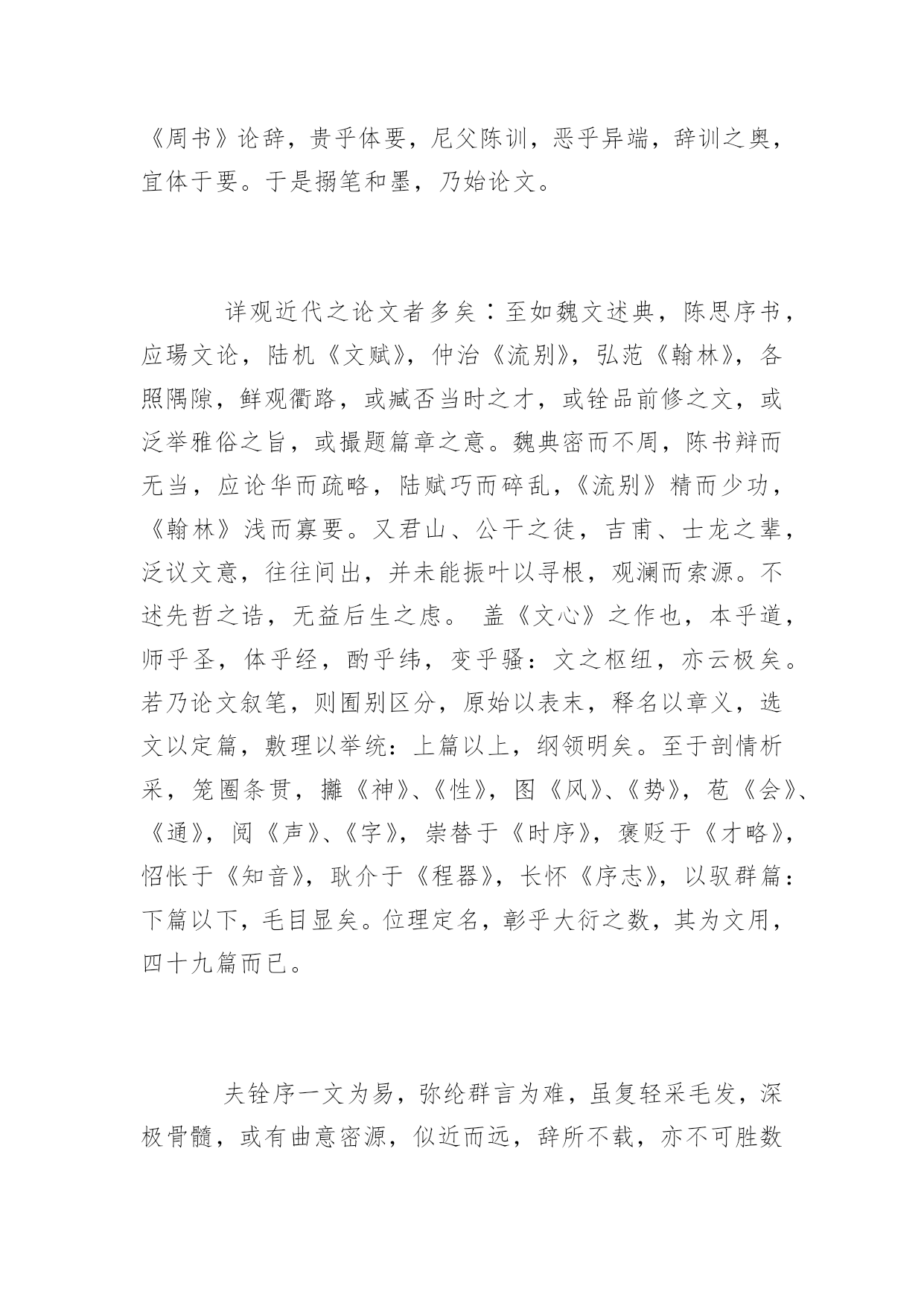 《周书》论辞，贵乎体要，尼父陈训，恶乎异端，辞训之奥，宜体于要。于是搦笔和墨，乃始论文。

详观近代之论文者多矣：至如魏文述典，陈思序书，应瑒文论，陆机《文赋》，仲治《流别》，弘范《翰林》，各照隅隙，鲜观衢路，或臧否当时之才，或铨品前修之文，或泛举雅俗之旨，或撮题篇章之意。魏典密而不周，陈书辩而无当，应论华而疏略，陆赋巧而碎乱，《流别》精而少功，《翰林》浅而寡要。又君山、公干之徒，吉甫、士龙之辈，泛议文意，往往间出，并未能振叶以寻根，观澜而索源。不述先哲之诰，无益后生之虑。 盖《文心》之作也，本乎道，师乎圣，体乎经，酌乎纬，变乎骚：文之枢纽，亦云极矣。若乃论文叙笔，则囿别区分，原始以表末，释名以章义，选文以定篇，敷理以举统：上篇以上，纲领明矣。至于剖情析采，笼圈条贯，摛《神》、《性》，图《风》、《势》，苞《会》、《通》，阅《声》、《字》，崇替于《时序》，褒贬于《才略》，怊怅于《知音》，耿介于《程器》，长怀《序志》，以驭群篇：下篇以下，毛目显矣。位理定名，彰乎大衍之数，其为文用，四十九篇而已。

夫铨序一文为易，弥纶群言为难，虽复轻采毛发，深极骨髓，或有曲意密源，似近而远，辞所不载，亦不可胜数